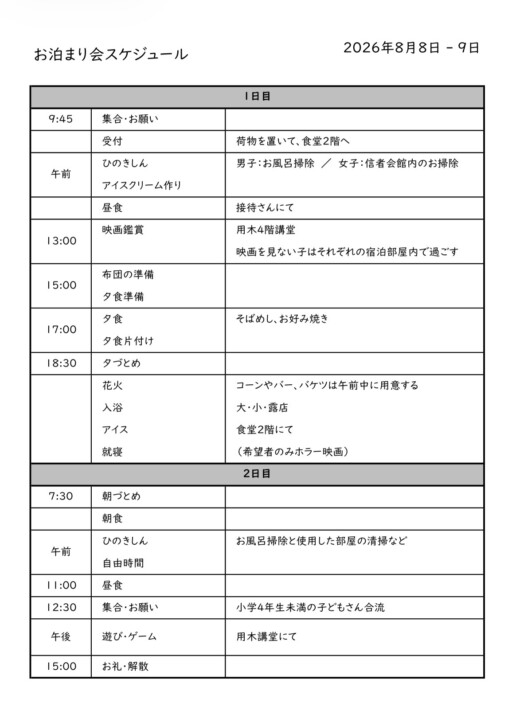 お泊まり会スケジュール

2026年8月8日 - 9日

| 1日目 | | |
|---|---|---|
| 9:45 | 集合・お願い | |
| | 受付 | 荷物を置いて、食堂2階へ |
| 午前 | ひのきしん アイスクリーム作り | 男子：お風呂掃除 ／ 女子：信者会館内のお掃除 |
| | 昼食 | 接待さんにて |
| 13:00 | 映画鑑賞 | 用木4階講堂 映画を見ない子はそれぞれの宿泊部屋内で過ごす |
| 15:00 | 布団の準備 夕食準備 | |
| 17:00 | 夕食 夕食片付け | そばめし、お好み焼き |
| 18:30 | 夕づとめ | |
| | 花火 入浴 アイス 就寝 | コーンやバー、バケツは午前中に用意する 大・小・露店 食堂2階にて (希望者のみホラー映画) |
| 2日目 | | |
| 7:30 | 朝づとめ | |
| | 朝食 | |
| 午前 | ひのきしん 自由時間 | お風呂掃除と使用した部屋の清掃など |
| 11:00 | 昼食 | |
| 12:30 | 集合・お願い | 小学4年生未満の子どもさん合流 |
| 午後 | 遊び・ゲーム | 用木講堂にて |
| 15:00 | お礼・解散 | |